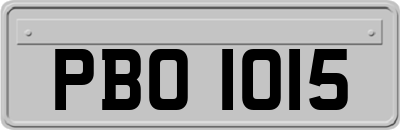 PBO 1015